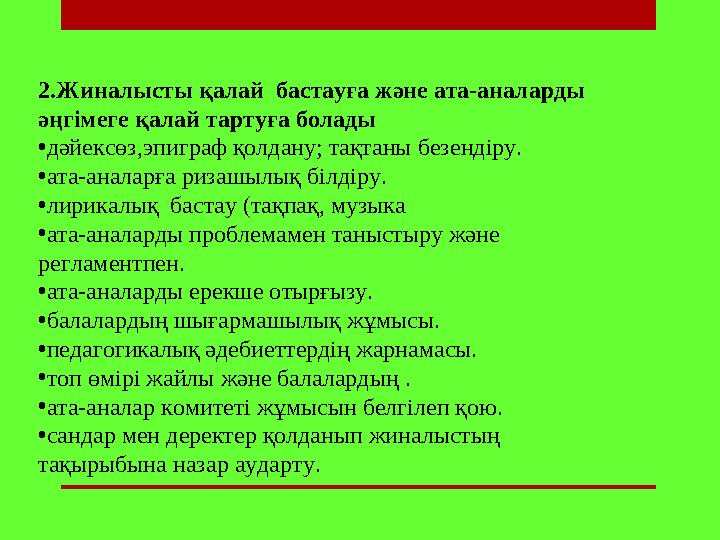 2.Жиналысты қалай бастауға және ата-аналарды әңгімеге қалай тартуға болады
•дәйексөз,эпиграф қолдану; тақтаны безендіру.
•ата-аналарға ризашылық білдіру.
•лирикалық бастау (тақпақ, музыка
•ата-аналарды проблемамен таныстыру және регламентпен.
•ата-аналарды ерекше отырғызу.
•балалардың шығармашылық жұмысы.
•педагогикалық әдебиеттердің жарнамасы.
•топ өмірі жайлы және балалардың .
•ата-аналар комитеті жұмысын белгілеп қою.
•сандар мен деректер қолданып жиналыстың тақырыбына назар аударту.